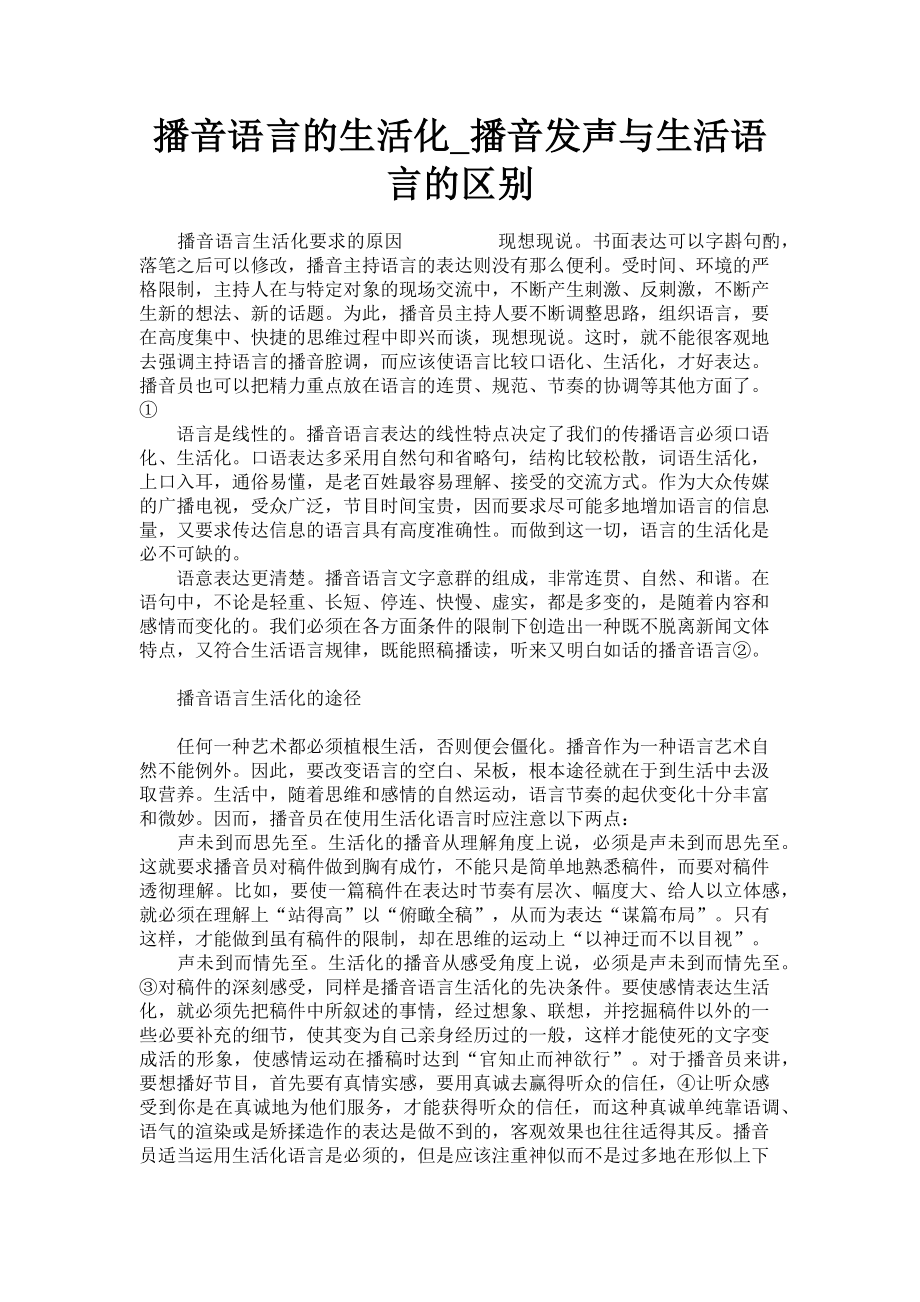 播音语言的生活化_播音发声与生活语言的区别

播音语言生活化要求的原因　　　　现想现说。书面表达可以字斟句酌，落笔之后可以修改，播音主持语言的表达则没有那么便利。受时间、环境的严格限制，主持人在与特定对象的现场交流中，不断产生刺激、反刺激，不断产生新的想法、新的话题。为此，播音员主持人要不断调整思路，组织语言，要在高度集中、快捷的思维过程中即兴而谈，现想现说。这时，就不能很客观地去强调主持语言的播音腔调，而应该使语言比较口语化、生活化，才好表达。播音员也可以把精力重点放在语言的连贯、规范、节奏的协调等其他方面了。①

语言是线性的。播音语言表达的线性特点决定了我们的传播语言必须口语化、生活化。口语表达多采用自然句和省略句，结构比较松散，词语生活化，上口入耳，通俗易懂，是老百姓最容易理解、接受的交流方式。作为大众传媒的广播电视，受众广泛，节目时间宝贵，因而要求尽可能多地增加语言的信息量，又要求传达信息的语言具有高度准确性。而做到这一切，语言的生活化是必不可缺的。

语意表达更清楚。播音语言文字意群的组成，非常连贯、自然、和谐。在语句中，不论是轻重、长短、停连、快慢、虚实，都是多变的，是随着内容和感情而变化的。我们必须在各方面条件的限制下创造出一种既不脱离新闻文体特点，又符合生活语言规律，既能照稿播读，听来又明白如话的播音语言②。

播音语言生活化的途径

任何一种艺术都必须植根生活，否则便会僵化。播音作为一种语言艺术自然不能例外。因此，要改变语言的空白、呆板，根本途径就在于到生活中去汲取营养。生活中，随着思维和感情的自然运动，语言节奏的起伏变化十分丰富和微妙。因而，播音员在使用生活化语言时应注意以下两点：

声未到而思先至。生活化的播音从理解角度上说，必须是声未到而思先至。这就要求播音员对稿件做到胸有成竹，不能只是简单地熟悉稿件，而要对稿件透彻理解。比如，要使一篇稿件在表达时节奏有层次、幅度大、给人以立体感，就必须在理解上“站得高”以“俯瞰全稿”，从而为表达“谋篇布局”。只有这样，才能做到虽有稿件的限制，却在思维的运动上“以神迂而不以目视”。

声未到而情先至。生活化的播音从感受角度上说，必须是声未到而情先至。③对稿件的深刻感受，同样是播音语言生活化的先决条件。要使感情表达生活化，就必须先把稿件中所叙述的事情，经过想象、联想，并挖掘稿件以外的一些必要补充的细节，使其变为自己亲身经历过的一般，这样才能使死的文字变成活的形象，使感情运动在播稿时达到“官知止而神欲行”。对于播音员来讲，要想播好节目，首先要有真情实感，要用真诚去赢得听众的信任，④让听众感受到你是在真诚地为他们服务，才能获得听众的信任，而这种真诚单纯靠语调、语气的渲染或是矫揉造作的表达是做不到的，客观效果也往往适得其反。播音员适当运用生活化语言是必须的，但是应该注重神似而不是过多地在形似上下